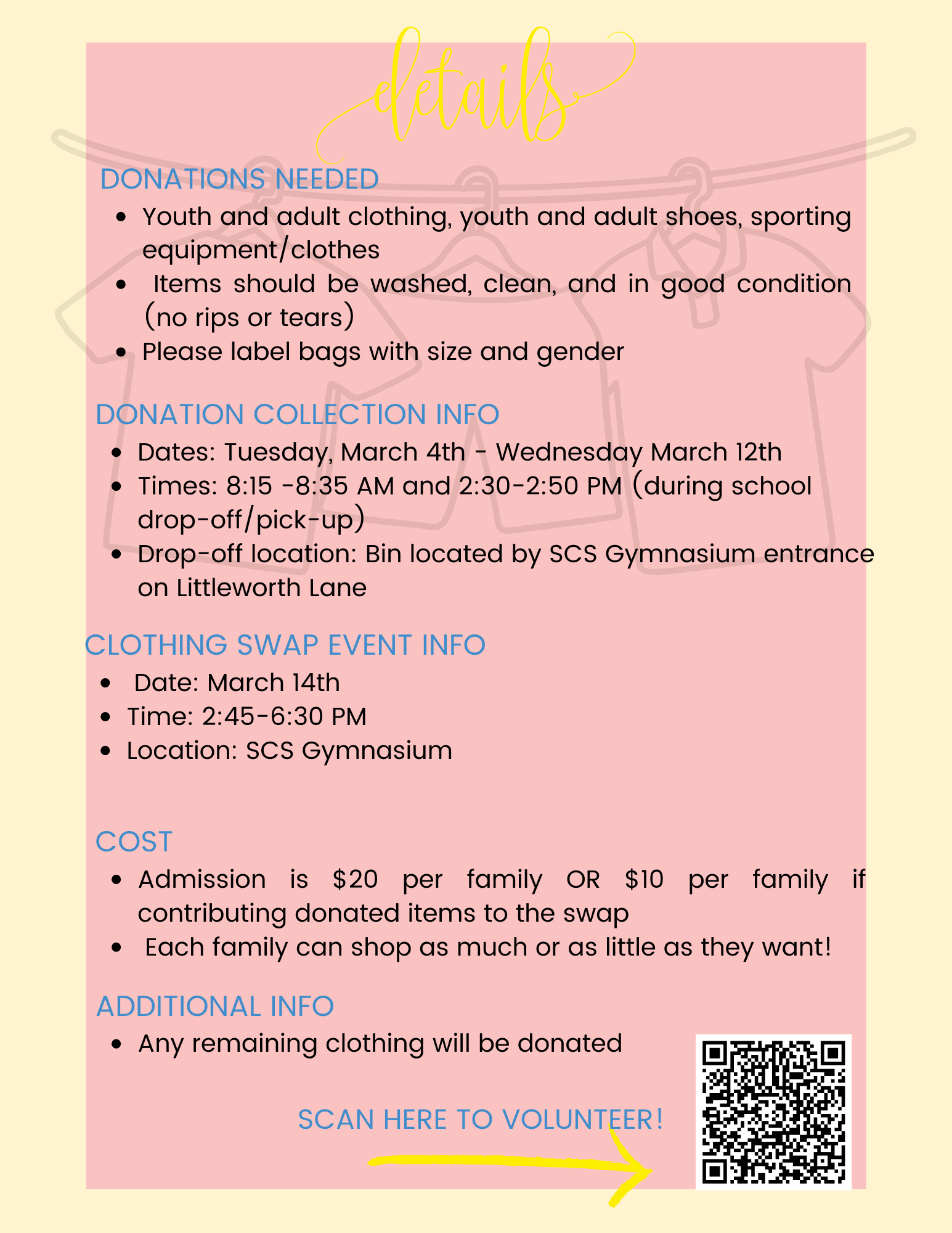 details

DONATIONS NEEDED

• Youth and adult clothing, youth and adult shoes, sporting equipment/clothes
• Items should be washed, clean, and in good condition (no rips or tears)
• Please label bags with size and gender

DONATION COLLECTION INFO

• Dates: Tuesday, March 4th - Wednesday March 12th
• Times: 8:15 -8:35 AM and 2:30-2:50 PM (during school drop-off/pick-up)
• Drop-off location: Bin located by SCS Gymnasium entrance on Littleworth Lane

CLOTHING SWAP EVENT INFO

• Date: March 14th
• Time: 2:45-6:30 PM
• Location: SCS Gymnasium

COST

• Admission is $20 per family OR $10 per family if contributing donated items to the swap
• Each family can shop as much or as little as they want!

ADDITIONAL INFO

• Any remaining clothing will be donated

SCAN HERE TO VOLUNTEER!